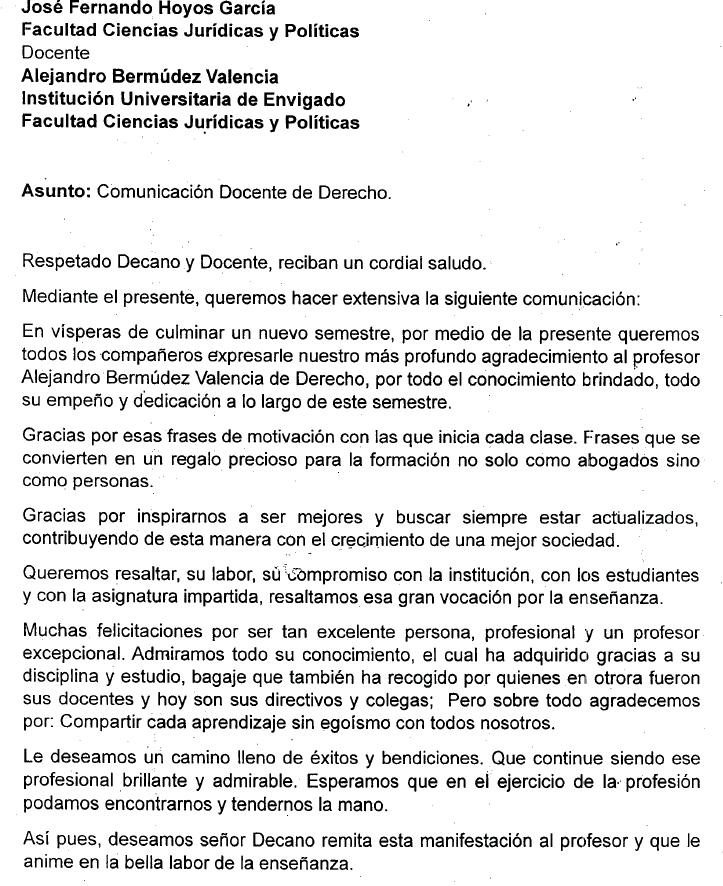 José Fernando Hoyos García
Facultad Ciencias Jurídicas y Políticas
Docente
Alejandro Bermúdez Valencia
Institución Universitaria de Envigado
Facultad Ciencias Jurídicas y Políticas

Asunto: Comunicación Docente de Derecho.

Respetado Decano y Docente, reciban un cordial saludo.

Mediante el presente, queremos hacer extensiva la siguiente comunicación:

En vísperas de culminar un nuevo semestre, por medio de la presente queremos todos los compañeros expresarle nuestro más profundo agradecimiento al profesor Alejandro Bermúdez Valencia de Derecho, por todo el conocimiento brindado, todo su empeño y dedicación a lo largo de este semestre.

Gracias por esas frases de motivación con las que inicia cada clase. Frases que se convierten en un regalo precioso para la formación no solo como abogados sino como personas.

Gracias por inspirarnos a ser mejores y buscar siempre estar actualizados, contribuyendo de esta manera con el crecimiento de una mejor sociedad.

Queremos resaltar, su labor, su compromiso con la institución, con los estudiantes y con la asignatura impartida, resaltamos esa gran vocación por la enseñanza.

Muchas felicitaciones por ser tan excelente persona, profesional y un profesor excepcional. Admiramos todo su conocimiento, el cual ha adquirido gracias a su disciplina y estudio, bagaje que también ha recogido por quienes en otrora fueron sus docentes y hoy son sus directivos y colegas; Pero sobre todo agradecemos por: Compartir cada aprendizaje sin egoísmo con todos nosotros.

Le deseamos un camino lleno de éxitos y bendiciones. Que continue siendo ese profesional brillante y admirable. Esperamos que en el ejercicio de la profesión podamos encontrarnos y tendernos la mano.

Así pues, deseamos señor Decano remita esta manifestación al profesor y que le anime en la bella labor de la enseñanza.